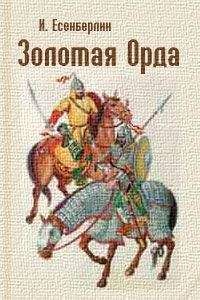 И. Есенберлин

Золотая Орда